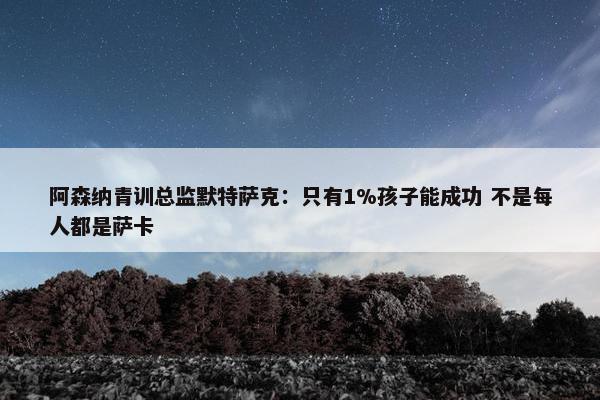 阿森纳青训总监默特萨克：只有1%孩子能成功 不是每人都是萨卡